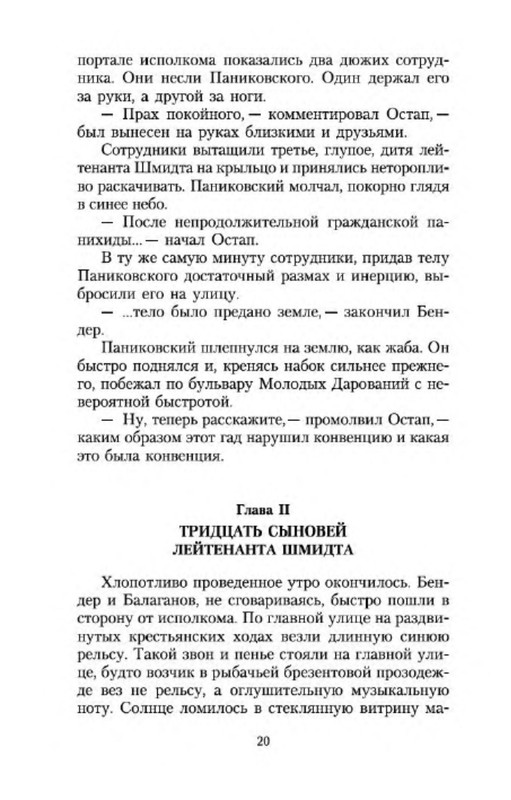 портале исполкома показались два дюжих сотрудника. Они несли Паниковского. Один держал его за руки, а другой за ноги.

— Прах покойного, — комментировал Остап, — был вынесен на руках близкими и друзьями.

Сотрудники вытащили третье, глупое, дитя лейтенанта Шмидта на крыльцо и принялись неторопливо раскачивать. Паниковский молчал, покорно глядя в синее небо.

— После непродолжительной гражданской панихиды... — начал Остап.

В ту же самую минуту сотрудники, придав телу Паниковского достаточный размах и инерцию, выбросили его на улицу.

— ...тело было предано земле, — закончил Бендер.

Паниковский шлепнулся на землю, как жаба. Он быстро поднялся и, кренясь набок сильнее прежнего, побежал по бульвару Молодых Дарований с невероятной быстротой.

— Ну, теперь расскажите, — промолвил Остап, — каким образом этот гад нарушил конвенцию и какая это была конвенция.

Глава II
ТРИДЦАТЬ СЫНОВЕЙ ЛЕЙТЕНАНТА ШМИДТА

Хлопотливо проведенное утро окончилось. Бендер и Балаганов, не сговариваясь, быстро пошли в сторону от исполкома. По главной улице на раздвинутых крестьянских ходах везли длинную синюю рельсу. Такой звон и пенье стояли на главной улице, будто возчик в рыбачьей брезентовой прозодежде вез не рельсу, а оглушительную музыкальную ноту. Солнце ломилось в стеклянную витрину ма-

20